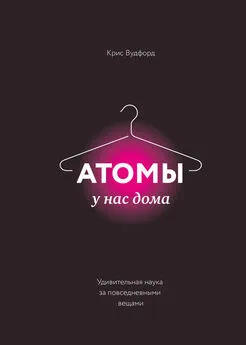 Крис Вудфорд

АТОМЫ
у нас дома

Удивительная наука
за повседневными
вещами